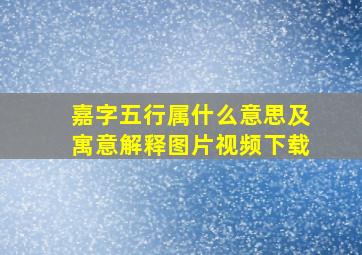 嘉字五行属什么意思及寓意解释图片视频下载